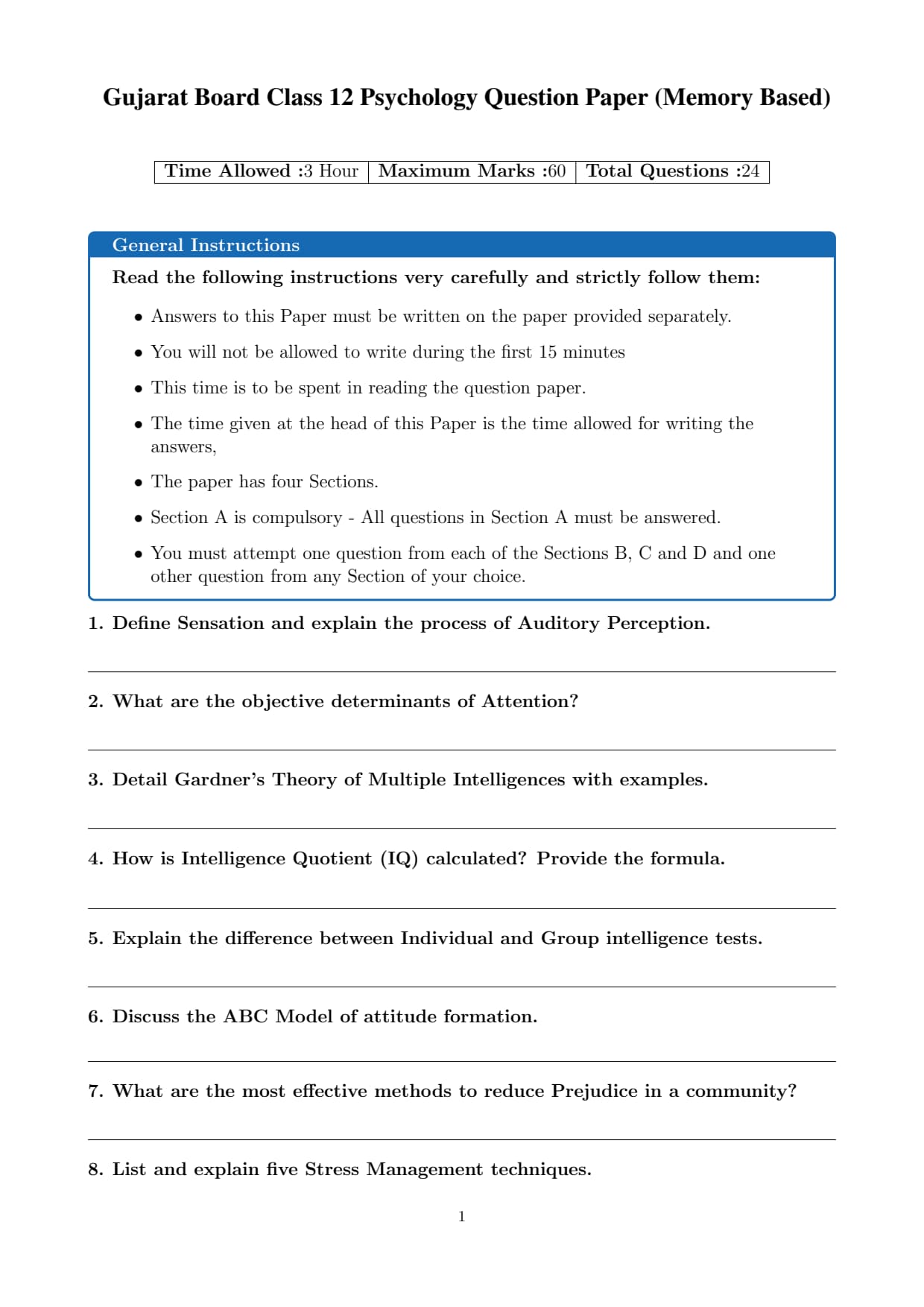 Gujarat Board Class 12 Psychology Question Paper (Memory Based)

| Time Allowed :3 Hour | Maximum Marks :60 | Total Questions :24 |
|---|---|---|

General Instructions

Read the following instructions very carefully and strictly follow them:

• Answers to this Paper must be written on the paper provided separately.

• You will not be allowed to write during the first 15 minutes

• This time is to be spent in reading the question paper.

• The time given at the head of this Paper is the time allowed for writing the answers,

• The paper has four Sections.

• Section A is compulsory - All questions in Section A must be answered.

• You must attempt one question from each of the Sections B, C and D and one other question from any Section of your choice.

1. Define Sensation and explain the process of Auditory Perception.

2. What are the objective determinants of Attention?

3. Detail Gardner's Theory of Multiple Intelligences with examples.

4. How is Intelligence Quotient (IQ) calculated? Provide the formula.

5. Explain the difference between Individual and Group intelligence tests.

6. Discuss the ABC Model of attitude formation.

7. What are the most effective methods to reduce Prejudice in a community?

8. List and explain five Stress Management techniques.

1